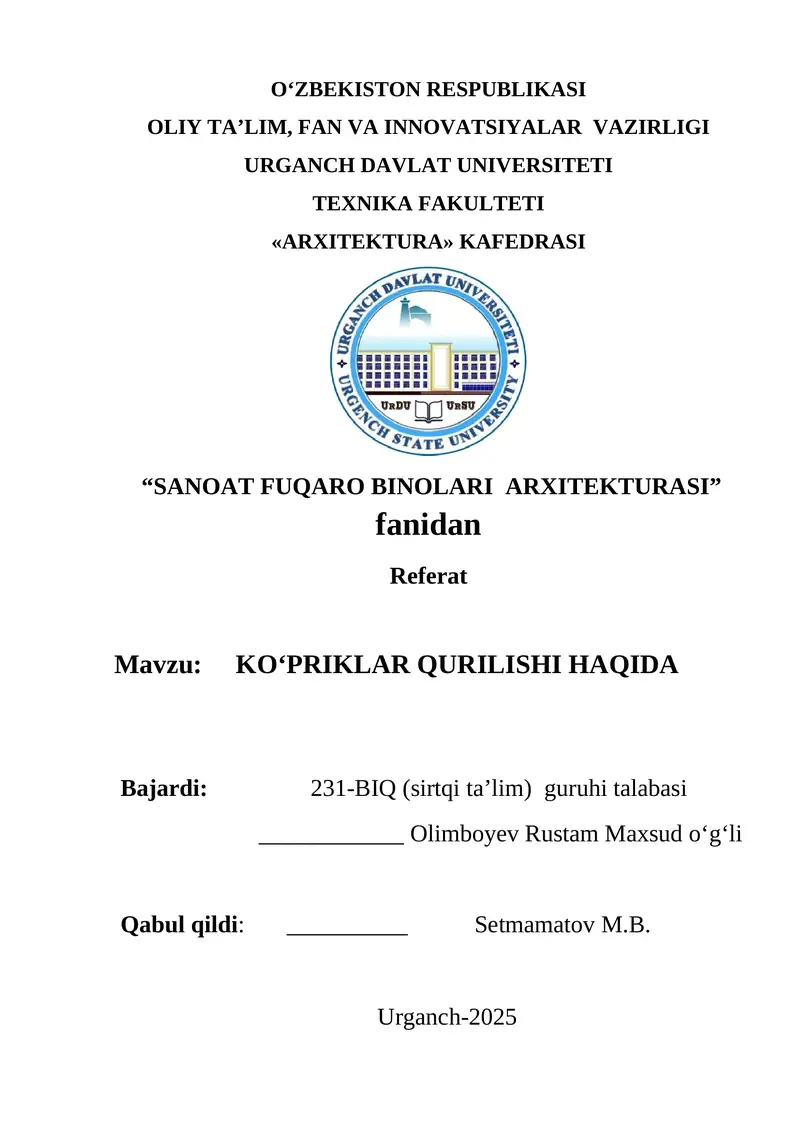 O‘ZBEKISTON RESPUBLIKASI
OLIY TA’LIM, FAN VA INNOVATSIYALAR VAZIRLIGI
URGANCH DAVLAT UNIVERSITETI
TEXNIKA FAKULTETI
«ARXITEKTURA» KAFEDRASI

URGANCH DAVLAT UNIVERSITETI
URGENCH STATE UNIVERSITY
UrDU UrSU

“SANOAT FUQARO BINOLARI ARXITEKTURASI”
fanidan
Referat

Mavzu: KO‘PRIKLAR QURILISHI HAQIDA

Bajardi: 231-BIQ (sirtqi ta’lim) guruhi talabasi
____________ Olimboyev Rustam Maxsud o‘g‘li

Qabul qildi: __________ Setmamatov M.B.

Urganch-2025